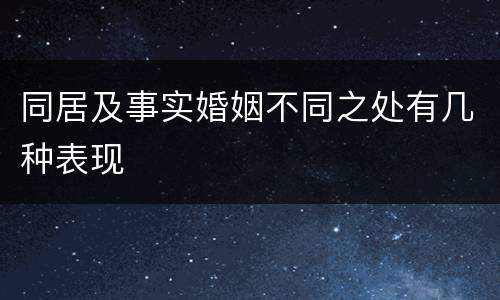 同居及事实婚姻不同之处有几种表现